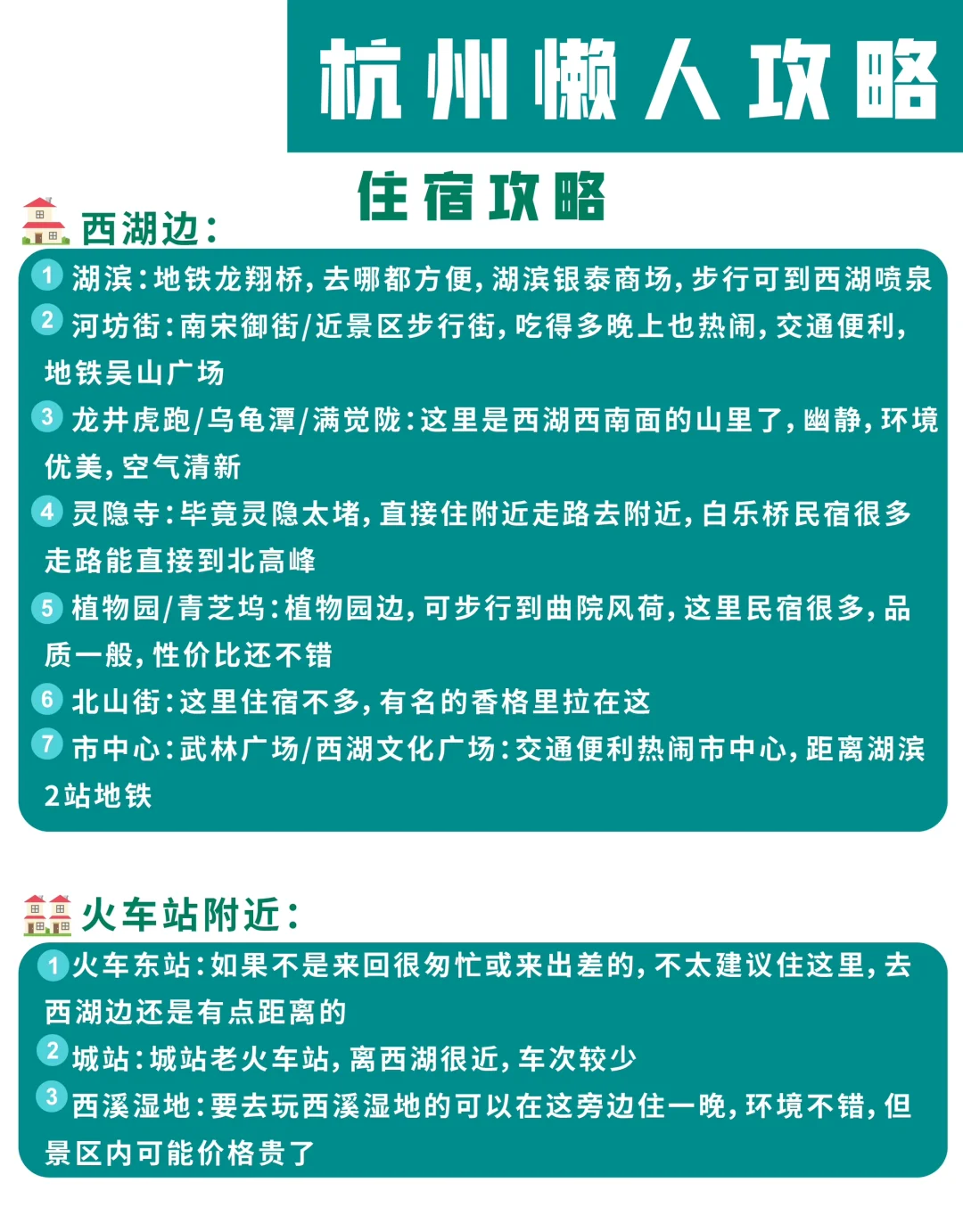 杭州懒人攻略

住宿攻略

西湖边：

1 湖滨：地铁龙翔桥，去哪都方便，湖滨银泰商场，步行可到西湖喷泉

2 河坊街：南宋御街/近景区步行街，吃得多晚上也热闹，交通便利，地铁吴山广场

3 龙井虎跑/乌龟潭/满觉陇：这里是西湖西南面的山里了，幽静，环境优美，空气清新

4 灵隐寺：毕竟灵隐太堵，直接住附近走路去附近，白乐桥民宿很多走路能直接到北高峰

5 植物园/青芝坞：植物园边，可步行到曲院风荷，这里民宿很多，品质一般，性价比还不错

6 北山街：这里住宿不多，有名的香格里拉在这

7 市中心：武林广场/西湖文化广场：交通便利热闹市中心，距离湖滨2站地铁

火车站附近：

1 火车东站：如果不是来回很匆忙或来出差的，不太建议住这里，去西湖边还是有点距离的

2 城站：城站老火车站，离西湖很近，车次较少

3 西溪湿地：要去玩西溪湿地的可以在这旁边住一晚，环境不错，但景区内可能价格贵了